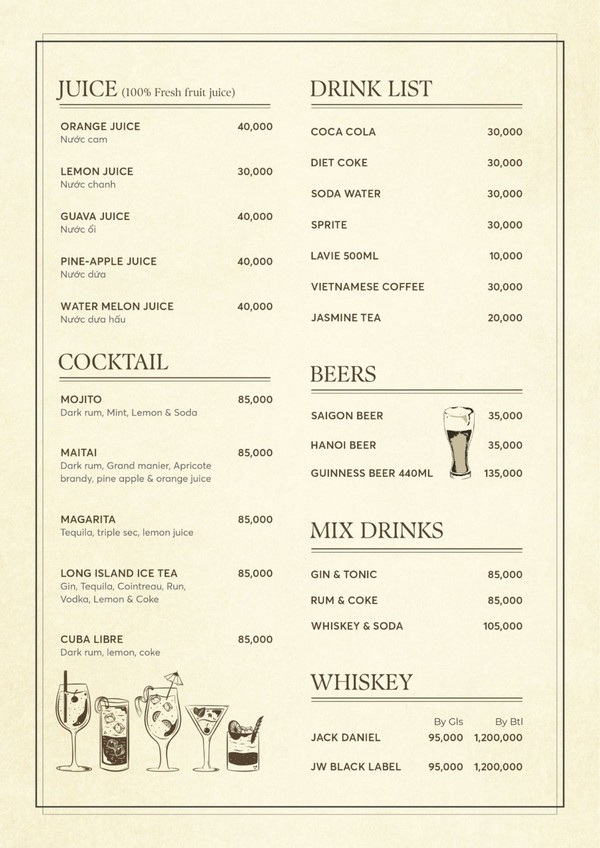 JUICE (100% Fresh fruit juice)

ORANGE JUICE 40,000
Nước cam

LEMON JUICE 30,000
Nước chanh

GUAVA JUICE 40,000
Nước ổi

PINE-APPLE JUICE 40,000
Nước dứa

WATER MELON JUICE 40,000
Nước dưa hấu

COCKTAIL

MOJITO 85,000
Dark rum, Mint, Lemon & Soda

MAITAI 85,000
Dark rum, Grand manier, Apricote brandy, pine apple & orange juice

MAGARITA 85,000
Tequila, triple sec, lemon juice

LONG ISLAND ICE TEA 85,000
Gin, Tequila, Cointreau, Run, Vodka, Lemon & Coke

CUBA LIBRE 85,000
Dark rum, lemon, coke

DRINK LIST

COCA COLA 30,000

DIET COKE 30,000

SODA WATER 30,000

SPRITE 30,000

LAVIE 500ML 10,000

VIETNAMESE COFFEE 30,000

JASMINE TEA 20,000

BEERS

SAIGON BEER 35,000

HANOI BEER 35,000

GUINNESS BEER 440ML 135,000

MIX DRINKS

GIN & TONIC 85,000

RUM & COKE 85,000

WHISKEY & SODA 105,000

WHISKEY

| | By Gls | By Btl |
|---|---|---|
| JACK DANIEL | 95,000 | 1,200,000 |
| JW BLACK LABEL | 95,000 | 1,200,000 |